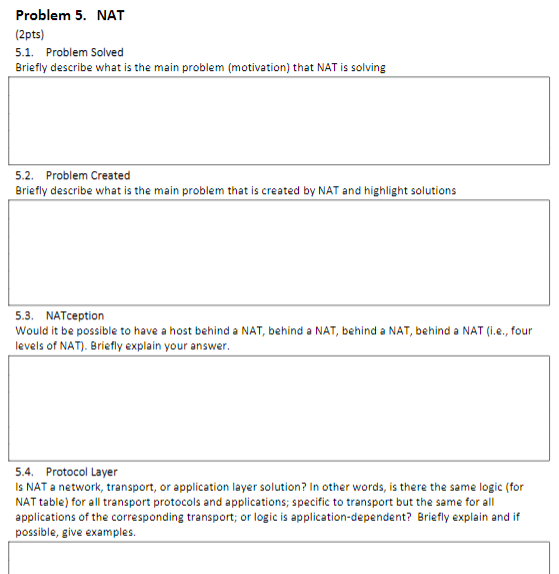 Problem 5. NAT
(2pts)
5.1. Problem Solved
Briefly describe what is the main problem (motivation) that NAT is solving

5.2. Problem Created
Briefly describe what is the main problem that is created by NAT and highlight solutions

5.3. NATception
Would it be possible to have a host behind a NAT, behind a NAT, behind a NAT, behind a NAT (i.e., four levels of NAT). Briefly explain your answer.

5.4. Protocol Layer
Is NAT a network, transport, or application layer solution? In other words, is there the same logic (for NAT table) for all transport protocols and applications; specific to transport but the same for all applications of the corresponding transport; or logic is application-dependent? Briefly explain and if possible, give examples.